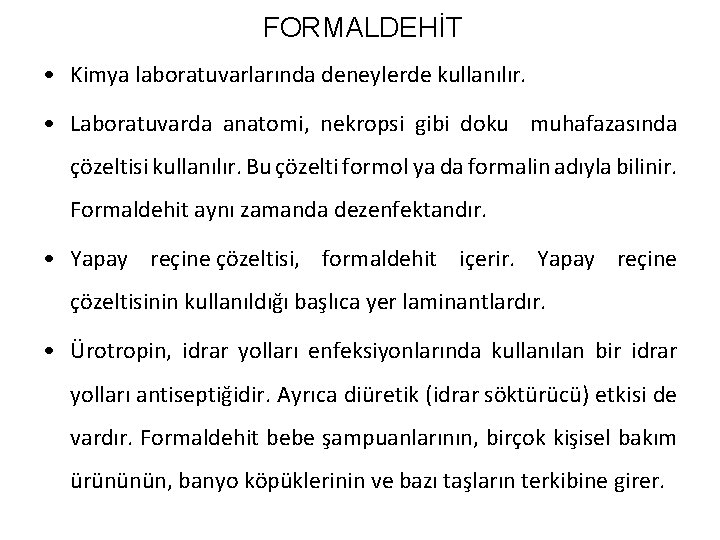 FORMALDEHİT

• Kimya laboratuvarlarında deneylerde kullanılır.

• Laboratuvarda anatomi, nekropsi gibi doku muhafazasında çözeltisi kullanılır. Bu çözelti formol ya da formalin adıyla bilinir. Formaldehit aynı zamanda dezenfektandır.

• Yapay reçine çözeltisi, formaldehit içerir. Yapay reçine çözeltisinin kullanıldığı başlıca yer laminantlardır.

• Ürotropin, idrar yolları enfeksiyonlarında kullanılan bir idrar yolları antiseptiğidir. Ayrıca diüretik (idrar söktürücü) etkisi de vardır. Formaldehit bebe şampuanlarının, birçok kişisel bakım ürününün, banyo köpüklerinin ve bazı taşların terkibine girer.